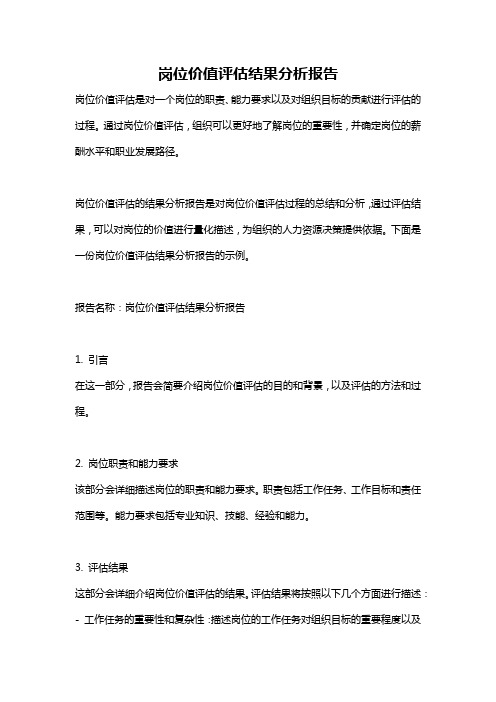 岗位价值评估结果分析报告

岗位价值评估是对一个岗位的职责、能力要求以及对组织目标的贡献进行评估的过程。通过岗位价值评估，组织可以更好地了解岗位的重要性，并确定岗位的薪酬水平和职业发展路径。

岗位价值评估的结果分析报告是对岗位价值评估过程的总结和分析，通过评估结果，可以对岗位的价值进行量化描述，为组织的人力资源决策提供依据。下面是一份岗位价值评估结果分析报告的示例。

报告名称：岗位价值评估结果分析报告

1. 引言
在这一部分，报告会简要介绍岗位价值评估的目的和背景，以及评估的方法和过程。

2. 岗位职责和能力要求
该部分会详细描述岗位的职责和能力要求。职责包括工作任务、工作目标和责任范围等。能力要求包括专业知识、技能、经验和能力。

3. 评估结果
这部分会详细介绍岗位价值评估的结果。评估结果将按照以下几个方面进行描述：
- 工作任务的重要性和复杂性：描述岗位的工作任务对组织目标的重要程度以及